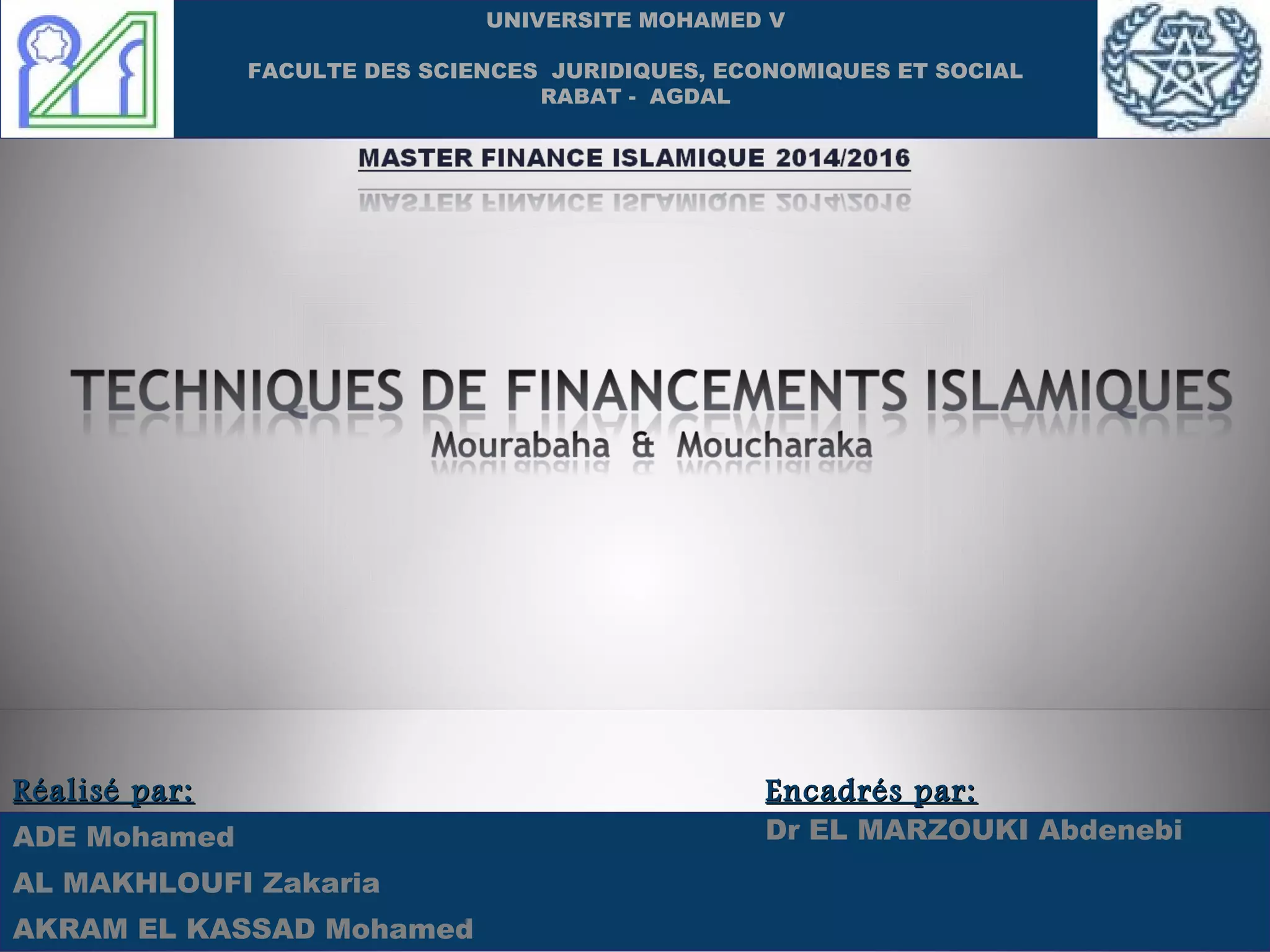 UNIVERSITE MOHAMED V

FACULTE DES SCIENCES JURIDIQUES, ECONOMIQUES ET SOCIAL
RABAT - AGDAL

MASTER FINANCE ISLAMIQUE 2014/2016

TECHNIQUES DE FINANCEMENTS ISLAMIQUES
Mourabaha & Moucharaka

Réalisé par:

ADE Mohamed

AL MAKHLOUFI Zakaria

AKRAM EL KASSAD Mohamed

Encadrés par:

Dr EL MARZOUKI Abdenebi